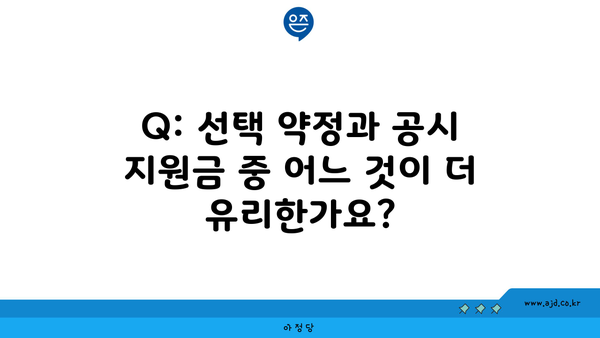 은즈

Q: 선택 약정과 공시 지원금 중 어느 것이 더 유리한가요?

www.ajd.co.kr

아정당